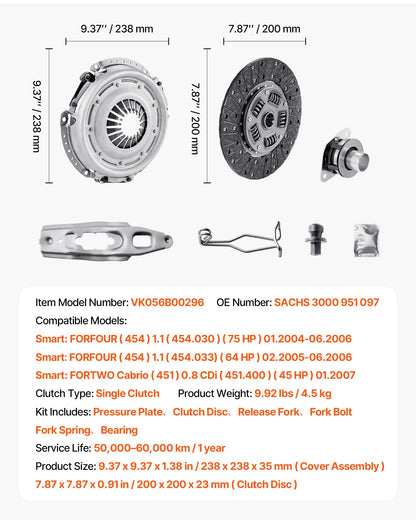 9.37'' / 238 mm

9.37'' / 238 mm

7.87'' / 200 mm

7.87'' / 200 mm

Item Model Number: VK056B00296 OE Number: SACHS 3000 951 097

Compatible Models:

Smart: FORFOUR ( 454 ) 1.1 ( 454.030 ) ( 75 HP ) 01.2004-06.2006

Smart: FORFOUR ( 454 ) 1.1 ( 454.033) ( 64 HP ) 02.2005-06.2006

Smart: FORTWO Cabrio ( 451 ) 0.8 CDi ( 451.400 ) ( 45 HP ) 01.2007

Clutch Type: Single Clutch Product Weight: 9.92 lbs / 4.5 kg

Kit Includes: Pressure Plate、Clutch Disc、Release Fork、Fork Bolt Fork Spring、Bearing

Service Life: 50,000–60,000 km / 1 year

Product Size: 9.37 x 9.37 x 1.38 in / 238 x 238 x 35 mm ( Cover Assembly ) 7.87 x 7.87 x 0.91 in / 200 x 200 x 23 mm ( Clutch Disc )